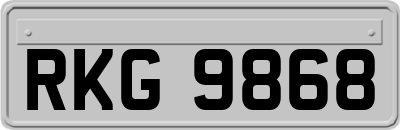 RKG 9868